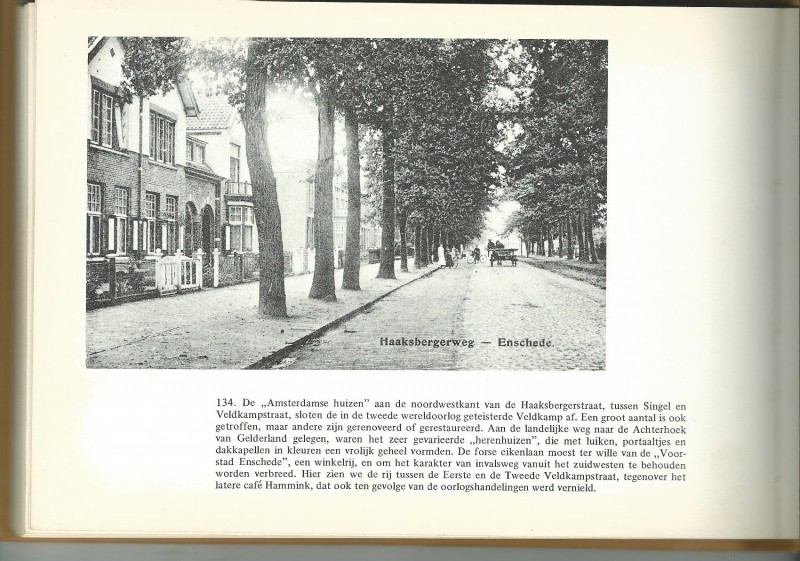 Haaksbergerweg — Enschede.

134. De „Amsterdamse huizen" aan de noordwestkant van de Haaksbergerstraat, tussen Singel en Veldkampstraat, sloten de in de tweede wereldoorlog geteisterde Veldkamp af. Een groot aantal is ook getroffen, maar andere zijn gerenoveerd of gerestaureerd. Aan de landelijke weg naar de Achterhoek van Gelderland gelegen, waren het zeer gevarieerde „herenhuizen", die met luiken, portaaltjes en dakkapellen in kleuren een vrolijk geheel vormden. De forse eikenlaan moest ter wille van de „Voorstad Enschede", een winkelrij, en om het karakter van invalsweg vanuit het zuidwesten te behouden worden verbreed. Hier zien we de rij tussen de Eerste en de Tweede Veldkampstraat, tegenover het latere café Hammink, dat ook ten gevolge van de oorlogshandelingen werd vernield.